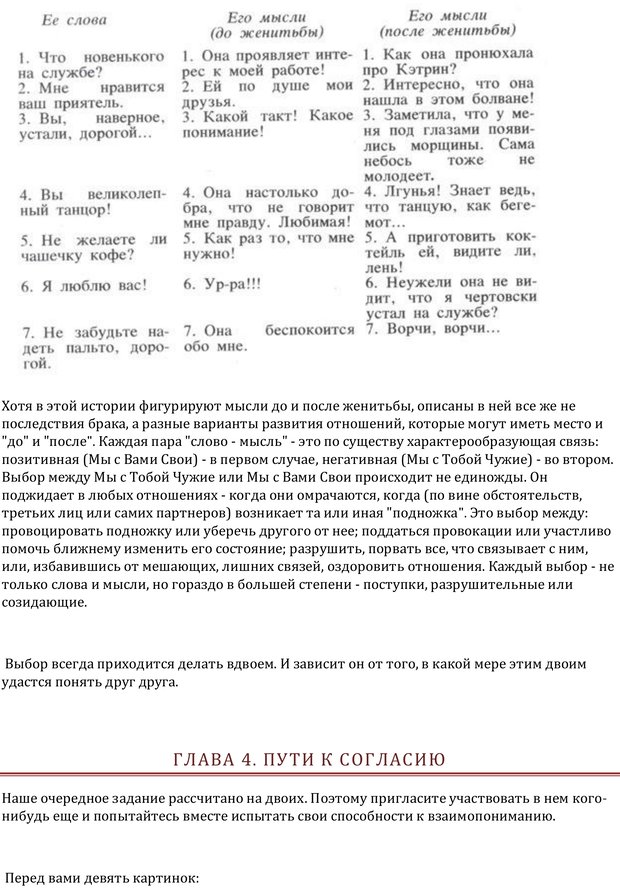 | Ее слова | Его мысли (до женитьбы) | Его мысли (после женитьбы) |
|---|---|---|
| 1. Что новенького на службе? | 1. Она проявляет интерес к моей работе! | 1. Как она пронюхала про Кэтрин? |
| 2. Мне нравится ваш приятель. | 2. Ей по душе мои друзья. | 2. Интересно, что она нашла в этом болване! |
| 3. Вы, наверное, устали, дорогой... | 3. Какой такт! Какое понимание! | 3. Заметила, что у меня под глазами появились морщины. Сама небось тоже не молодеет. |
| 4. Вы великолепный танцор! | 4. Она настолько добра, что не говорит мне правду. Любимая! | 4. Лгунья! Знает ведь, что танцую, как бегемот... |
| 5. Не желаете ли чашечку кофе? | 5. Как раз то, что мне нужно! | 5. А приготовить коктейль ей, видите ли, лень! |
| 6. Я люблю вас! | 6. Ур-ра!!! | 6. Неужели она не видит, что я чертовски устал на службе? |
| 7. Не забудьте надеть пальто, дорогой. | 7. Она беспокоится обо мне. | 7. Ворчи, ворчи... |

Хотя в этой истории фигурируют мысли до и после женитьбы, описаны в ней все же не последствия брака, а разные варианты развития отношений, которые могут иметь место и "до" и "после". Каждая пара "слово - мысль" - это по существу характерообразующая связь: позитивная (Мы с Вами Свои) - в первом случае, негативная (Мы с Тобой Чужие) - во втором. Выбор между Мы с Тобой Чужие или Мы с Вами Свои происходит не единожды. Он поджидает в любых отношениях - когда они омрачаются, когда (по вине обстоятельств, третьих лиц или самих партнеров) возникает та или иная "подножка". Это выбор между: провоцировать подножку или уберечь другого от нее; поддаться провокации или участливо помочь ближнему изменить его состояние; разрушить, порвать все, что связывает с ним, или, избавившись от мешающих, лишних связей, оздоровить отношения. Каждый выбор - не только слова и мысли, но гораздо в большей степени - поступки, разрушительные или созидающие.

Выбор всегда приходится делать вдвоем. И зависит он от того, в какой мере этим двоим удастся понять друг друга.

ГЛАВА 4. ПУТИ К СОГЛАСИЮ

Наше очередное задание рассчитано на двоих. Поэтому пригласите участвовать в нем кого-нибудь еще и попытайтесь вместе испытать свои способности к взаимопониманию.

Перед вами девять картинок: